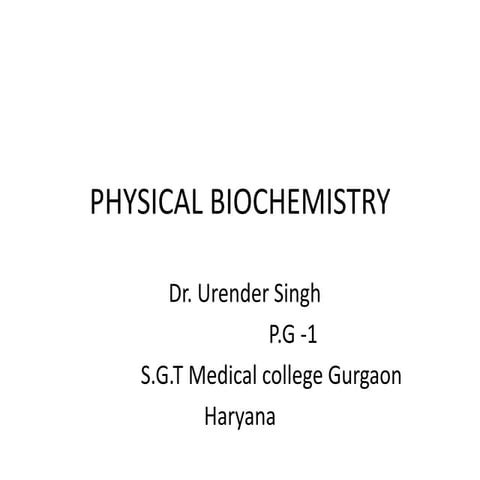 PHYSICAL BIOCHEMISTRY

Dr. Urender Singh
P.G -1
S.G.T Medical college Gurgaon
Haryana